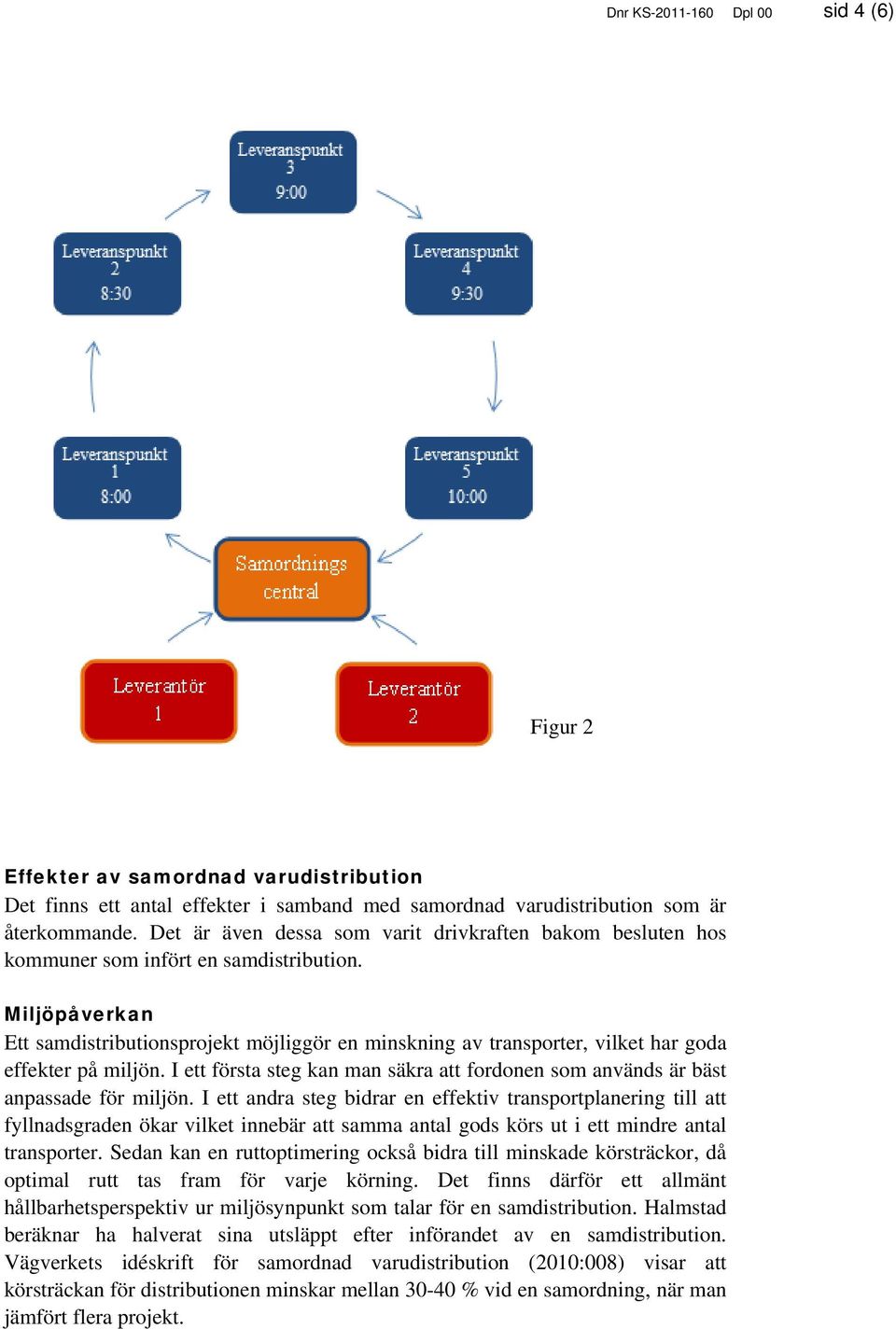 Dnr KS-2011-160 Dpl 00 sid 4 (6)

Leveranspunkt 3 9:00

Leveranspunkt 2 8:30

Leveranspunkt 4 9:30

Leveranspunkt 1 8:00

Leveranspunkt 5 10:00

Samordnings central

Leverantör 1

Leverantör 2

Figur 2

Effekter av samordnad varudistribution
Det finns ett antal effekter i samband med samordnad varudistribution som är återkommande. Det är även dessa som varit drivkraften bakom besluten hos kommuner som infört en samdistribution.

Miljöpåverkan
Ett samdistributionsprojekt möjliggör en minskning av transporter, vilket har goda effekter på miljön. I ett första steg kan man säkra att fordonen som används är bäst anpassade för miljön. I ett andra steg bidrar en effektiv transportplanering till att fyllnadsgraden ökar vilket innebär att samma antal gods körs ut i ett mindre antal transporter. Sedan kan en ruttoptimering också bidra till minskade körsträckor, då optimal rutt tas fram för varje körning. Det finns därför ett allmänt hållbarhetsperspektiv ur miljösynpunkt som talar för en samdistribution. Halmstad beräknar ha halverat sina utsläppt efter införandet av en samdistribution. Vägverkets idéskrift för samordnad varudistribution (2010:008) visar att körsträckan för distributionen minskar mellan 30-40 % vid en samordning, när man jämfört flera projekt.